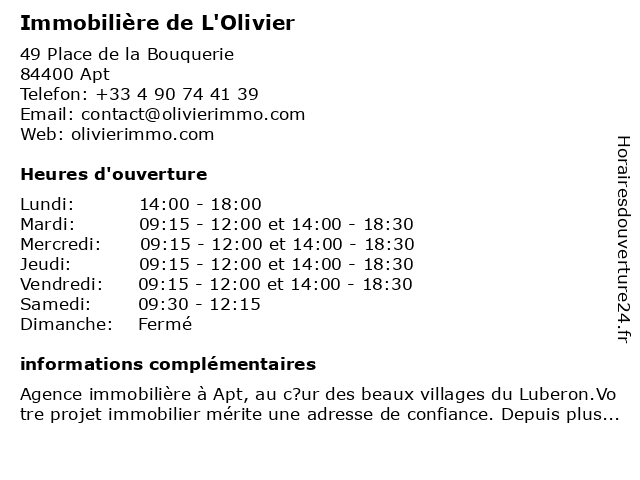 Immobilière de L'Olivier

49 Place de la Bouquerie
84400 Apt
Telefon: +33 4 90 74 41 39
Email: contact@olivierimmo.com
Web: olivierimmo.com

Heures d'ouverture

| | |
|---|---|
| Lundi: | 14:00 - 18:00 |
| Mardi: | 09:15 - 12:00 et 14:00 - 18:30 |
| Mercredi: | 09:15 - 12:00 et 14:00 - 18:30 |
| Jeudi: | 09:15 - 12:00 et 14:00 - 18:30 |
| Vendredi: | 09:15 - 12:00 et 14:00 - 18:30 |
| Samedi: | 09:30 - 12:15 |
| Dimanche: | Fermé |

informations complémentaires

Agence immobilière à Apt, au c?ur des beaux villages du Luberon.Votre projet immobilier mérite une adresse de confiance. Depuis plus...

Horairesdouverture24.fr